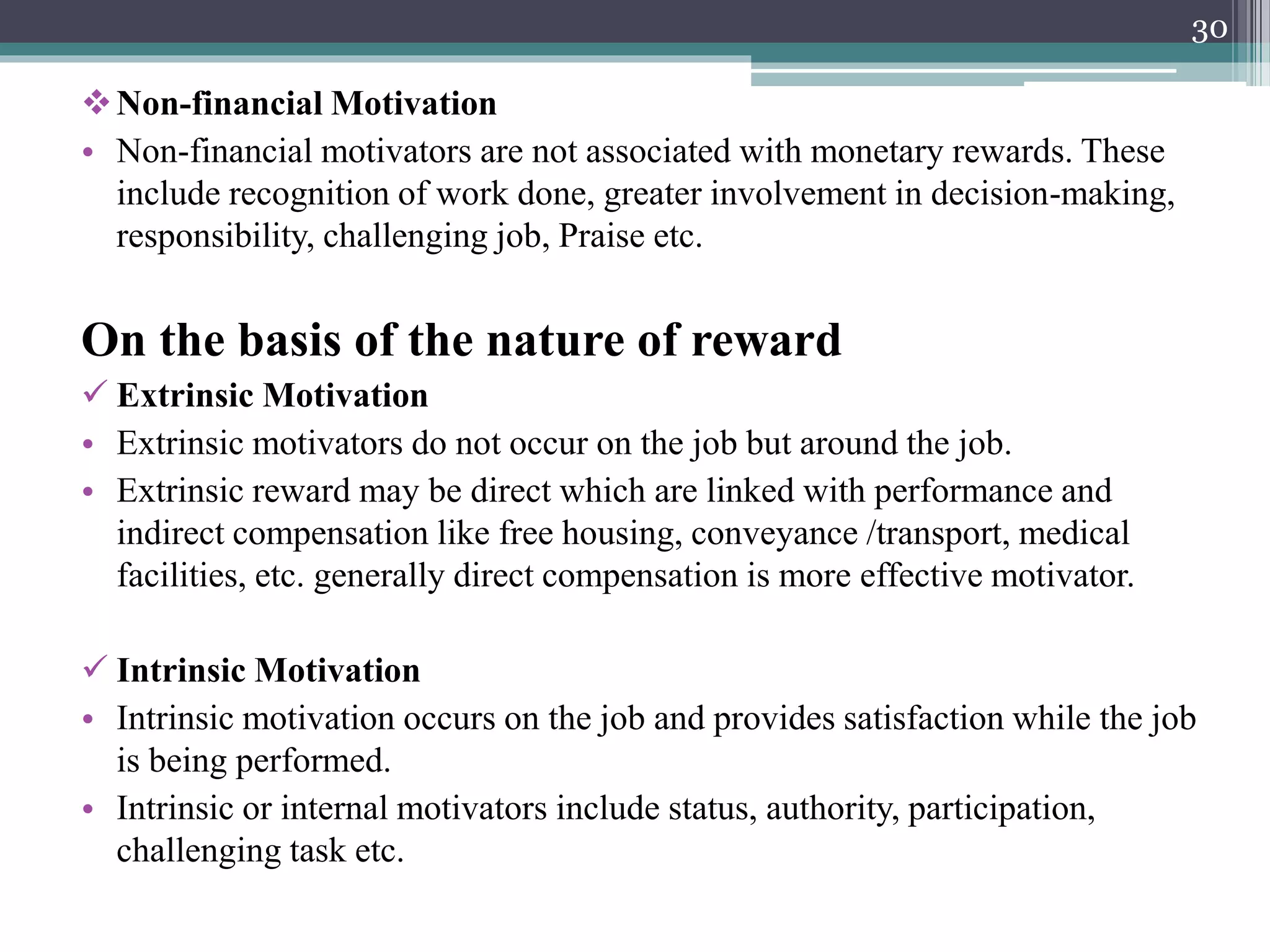 30

❖ Non-financial Motivation

• Non-financial motivators are not associated with monetary rewards. These include recognition of work done, greater involvement in decision-making, responsibility, challenging job, Praise etc.

On the basis of the nature of reward

✓ Extrinsic Motivation

• Extrinsic motivators do not occur on the job but around the job.

• Extrinsic reward may be direct which are linked with performance and indirect compensation like free housing, conveyance /transport, medical facilities, etc. generally direct compensation is more effective motivator.

✓ Intrinsic Motivation

• Intrinsic motivation occurs on the job and provides satisfaction while the job is being performed.

• Intrinsic or internal motivators include status, authority, participation, challenging task etc.